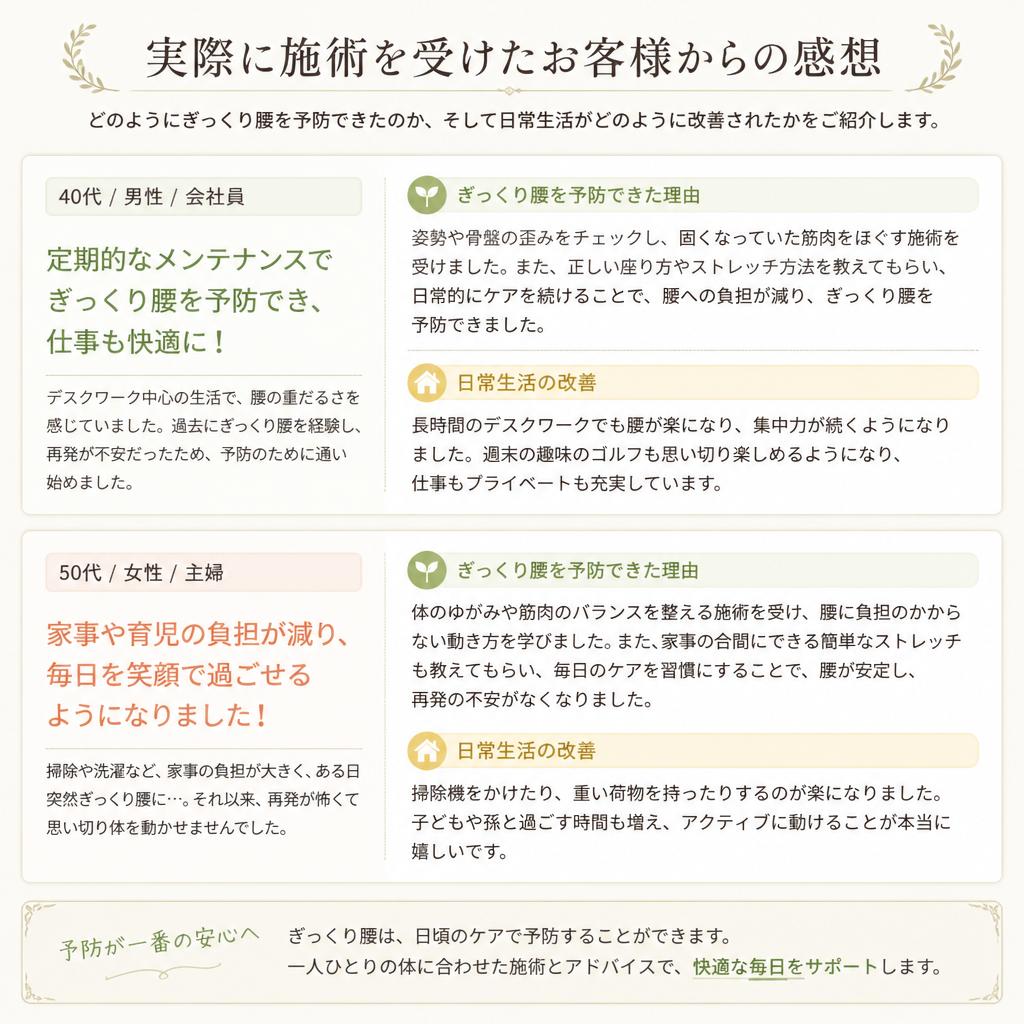 実際に施術を受けたお客様からの感想

どのようにぎっくり腰を予防できたのか、そして日常生活がどのように改善されたかをご紹介します。

40代 / 男性 / 会社員

定期的なメンテナンスでぎっくり腰を予防でき、仕事も快適に！

デスクワーク中心の生活で、腰の重だるさを感じていました。過去にぎっくり腰を経験し、再発が不安だったため、予防のために通い始めました。

ぎっくり腰を予防できた理由

姿勢や骨盤の歪みをチェックし、固くなっていた筋肉をほぐす施術を受けました。また、正しい座り方やストレッチ方法を教えてもらい、日常的にケアを続けることで、腰への負担が減り、ぎっくり腰を予防できました。

日常生活の改善

長時間のデスクワークでも腰が楽になり、集中力が続くようになりました。週末の趣味のゴルフも思い切り楽しめるようになり、仕事もプライベートも充実しています。

50代 / 女性 / 主婦

家事や育児の負担が減り、毎日を笑顔で過ごせるようになりました！

掃除や洗濯など、家事の負担が大きく、ある日突然ぎっくり腰に…。それ以来、再発が怖くて思い切り体を動かせませんでした。

ぎっくり腰を予防できた理由

体のゆがみや筋肉のバランスを整える施術を受け、腰に負担のかからない動き方を学びました。また、家事の合間にできる簡単なストレッチも教えてもらい、毎日のケアを習慣にすることで、腰が安定し、再発の不安がなくなりました。

日常生活の改善

掃除機をかけたり、重い荷物を持ったりするのが楽になりました。子どもや孫と過ごす時間も増え、アクティブに動けることが本当に嬉しいです。

予防が一番の安心へ

ぎっくり腰は、日頃のケアで予防することができます。
一人ひとりの体に合わせた施術とアドバイスで、快適な毎日をサポートします。